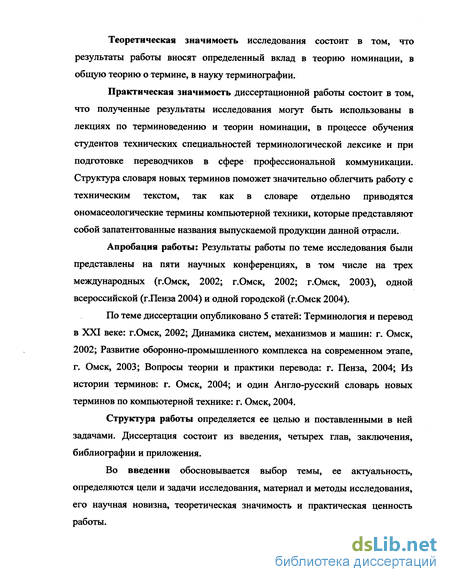 Теоретическая значимость исследования состоит в том, что результаты работы вносят определенный вклад в теорию номинации, в общую теорию о термине, в науку терминографии.

Практическая значимость диссертационной работы состоит в том, что полученные результаты исследования могут быть использованы в лекциях по терминоведению и теории номинации, в процессе обучения студентов технических специальностей терминологической лексике и при подготовке переводчиков в сфере профессиональной коммуникации. Структура словаря новых терминов поможет значительно облегчить работу с техническим текстом, так как в словаре отдельно приводятся ономасеологические термины компьютерной техники, которые представляют собой запатентованные названия выпускаемой продукции данной отрасли.

Апробация работы: Результаты работы по теме исследования были представлены на пяти научных конференциях, в том числе на трех международных (г.Омск, 2002; г.Омск, 2002; г.Омск, 2003), одной всероссийской (г.Пенза 2004) и одной городской (г.Омск 2004).

По теме диссертации опубликовано 5 статей: Терминология и перевод в XXI веке: г.Омск, 2002; Динамика систем, механизмов и машин: г. Омск, 2002; Развитие оборонно-промышленного комплекса на современном этапе, г. Омск, 2003; Вопросы теории и практики перевода: г. Пенза, 2004; Из истории терминов: г. Омск, 2004; и один Англо-русский словарь новых терминов по компьютерной технике: г. Омск, 2004.

Структура работы определяется ее целью и поставленными в ней задачами. Диссертация состоит из введения, четырех глав, заключения, библиографии и приложения.

Во введении обосновывается выбор темы, ее актуальность, определяются цели и задачи исследования, материал и методы исследования, его научная новизна, теоретическая значимость и практическая ценность работы.

dsLib.net
библиотека диссертаций